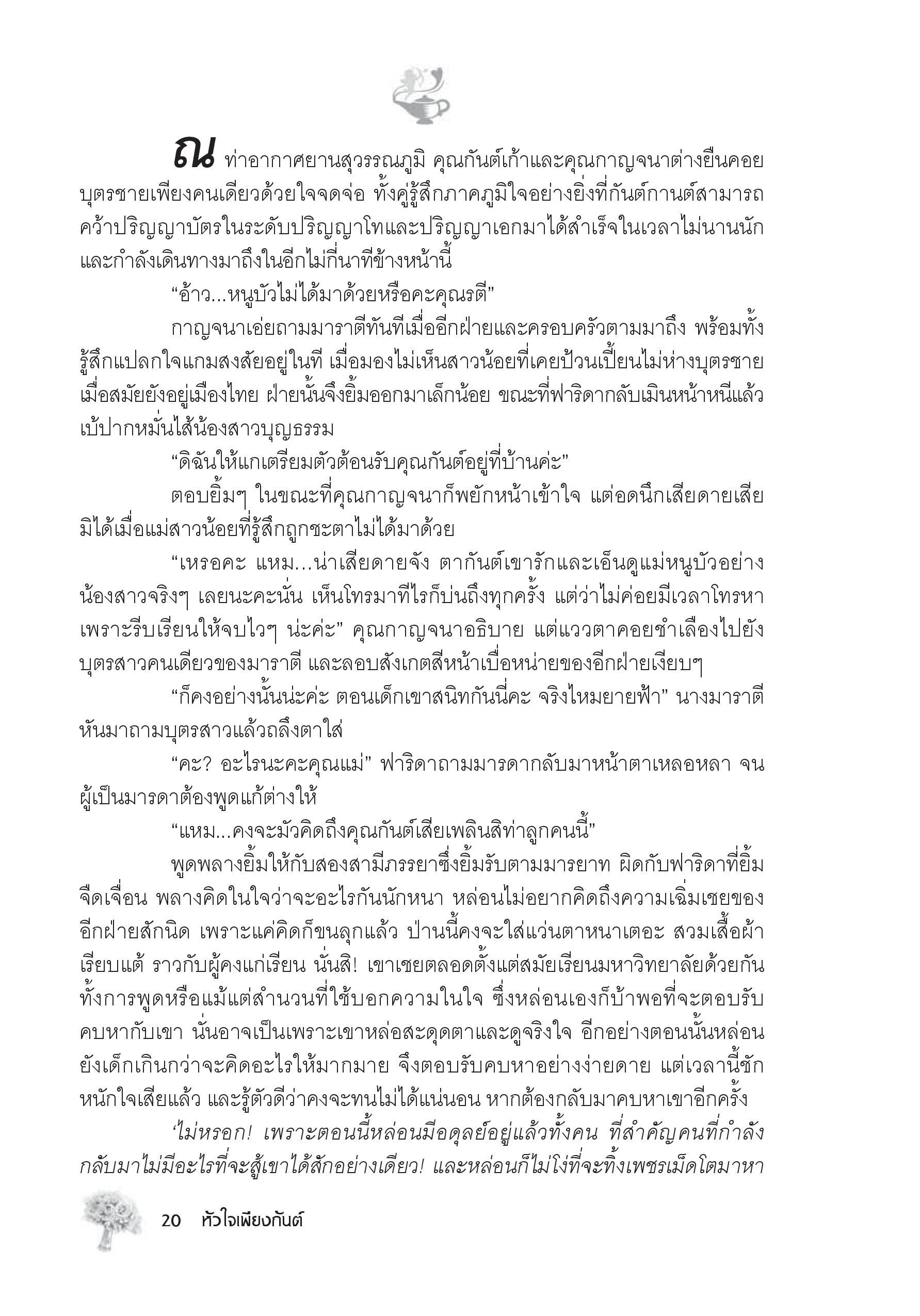 ณ ท่าอากาศยานสุวรรณภูมิ คุณกันต์เก้าและคุณกาญจนาต่างยืนคอยบุตรชายเพียงคนเดียวด้วยใจจดจ่อ ทั้งคู่รู้สึกภาคภูมิใจอย่างยิ่งที่กันต์กานต์สามารถคว้าปริญญาบัตรในระดับปริญญาโทและปริญญาเอกมาได้สำเร็จในเวลาไม่นานนัก และกำลังเดินทางมาถึงในอีกไม่กี่นาทีข้างหน้านี้

“อ้าว...หนูบัวไม่ได้มาด้วยหรือคะคุณรตี”

กาญจนาเอ่ยถามมาราตีทันทีเมื่ออีกฝ่ายและครอบครัวตามมาถึง พร้อมทั้งรู้สึกแปลกใจแกมสงสัยอยู่ในที เมื่อมองไม่เห็นสาวน้อยที่เคยป้วนเปี้ยนไม่ห่างบุตรชายเมื่อสมัยยังอยู่เมืองไทย ฝ่ายนั้นจึงยิ้มออกมาเล็กน้อย ขณะที่ฟาริดากลับเมินหน้าหนีแล้วเบ้ปากหมั่นไส้น้องสาวบุญธรรม

“ดิฉันให้แกเตรียมตัวต้อนรับคุณกันต์อยู่ที่บ้านค่ะ”

ตอบยิ้มๆ ในขณะที่คุณกาญจนาก็พยักหน้าเข้าใจ แต่อดนึกเสียดายเสียมิได้เมื่อแม่สาวน้อยที่รู้สึกถูกชะตาไม่ได้มาด้วย

“เหรอคะ แหม...น่าเสียดายจัง ตากันต์เขารักและเอ็นดูแม่หนูบัวอย่างน้องสาวจริงๆ เลยนะคะนั่น เห็นโทรมาทีไรก็บ่นถึงทุกครั้ง แต่ว่าไม่ค่อยมีเวลาโทรหาเพราะรีบเรียนให้จบไวๆ น่ะค่ะ” คุณกาญจนาอธิบาย แต่แววตาคอยชำเลืองไปยังบุตรสาวคนเดียวของมาราตี และลอบสังเกตสีหน้าเบื่อหน่ายของอีกฝ่ายเงียบๆ

“ก็คงอย่างนั้นน่ะค่ะ ตอนเด็กเขาสนิทกันนี่คะ จริงไหมยายฟ้า” นางมาราตีหันมาถามบุตรสาวแล้วถลึงตาใส่

“คะ? อะไรนะคะคุณแม่” ฟาริดาถามมารดากลับมาหน้าตาเหลอหลา จนผู้เป็นมารดาต้องพูดแก้ต่างให้

“แหม...คงจะมัวคิดถึงคุณกันต์เสียเพลินสิท่าลูกคนนี้”

พูดพลางยิ้มให้กับสองสามีภรรยาซึ่งยิ้มรับตามมารยาท ผิดกับฟาริดาที่ยิ้มจืดเจื่อน พลางคิดในใจว่าจะอะไรกันนักหนา หล่อนไม่อยากคิดถึงความเฉิ่มเชยของอีกฝ่ายสักนิด เพราะแค่คิดก็ขนลุกแล้ว ป่านนี้คงจะใส่แว่นตาหนาเตอะ สวมเสื้อผ้าเรียบแต้ ราวกับผู้คงแก่เรียน นั่นสิ! เขาเชยตลอดตั้งแต่สมัยเรียนมหาวิทยาลัยด้วยกัน ทั้งการพูดหรือแม้แต่สำนวนที่ใช้บอกความในใจ ซึ่งหล่อนเองก็บ้าพอที่จะตอบรับคบหากับเขา นั่นอาจเป็นเพราะเขาหล่อสะดุดตาและดูจริงใจ อีกอย่างตอนนั้นหล่อนยังเด็กเกินกว่าจะคิดอะไรให้มากมาย จึงตอบรับคบหาอย่างง่ายดาย แต่เวลานี้ชักหนักใจเสียแล้ว และรู้ตัวดีว่าคงจะทนไม่ได้แน่นอน หากต้องกลับมาคบหาเขาอีกครั้ง

‘ไม่หรอก! เพราะตอนนี้หล่อนมีอดุลย์อยู่แล้วทั้งคน ที่สำคัญคนที่กำลังกลับมาไม่มีอะไรที่จะสู้เขาได้สักอย่างเดียว! และหล่อนก็ไม่โง่ที่จะทิ้งเพชรเม็ดโตมาหา

20 หัวใจเพียงกันต์